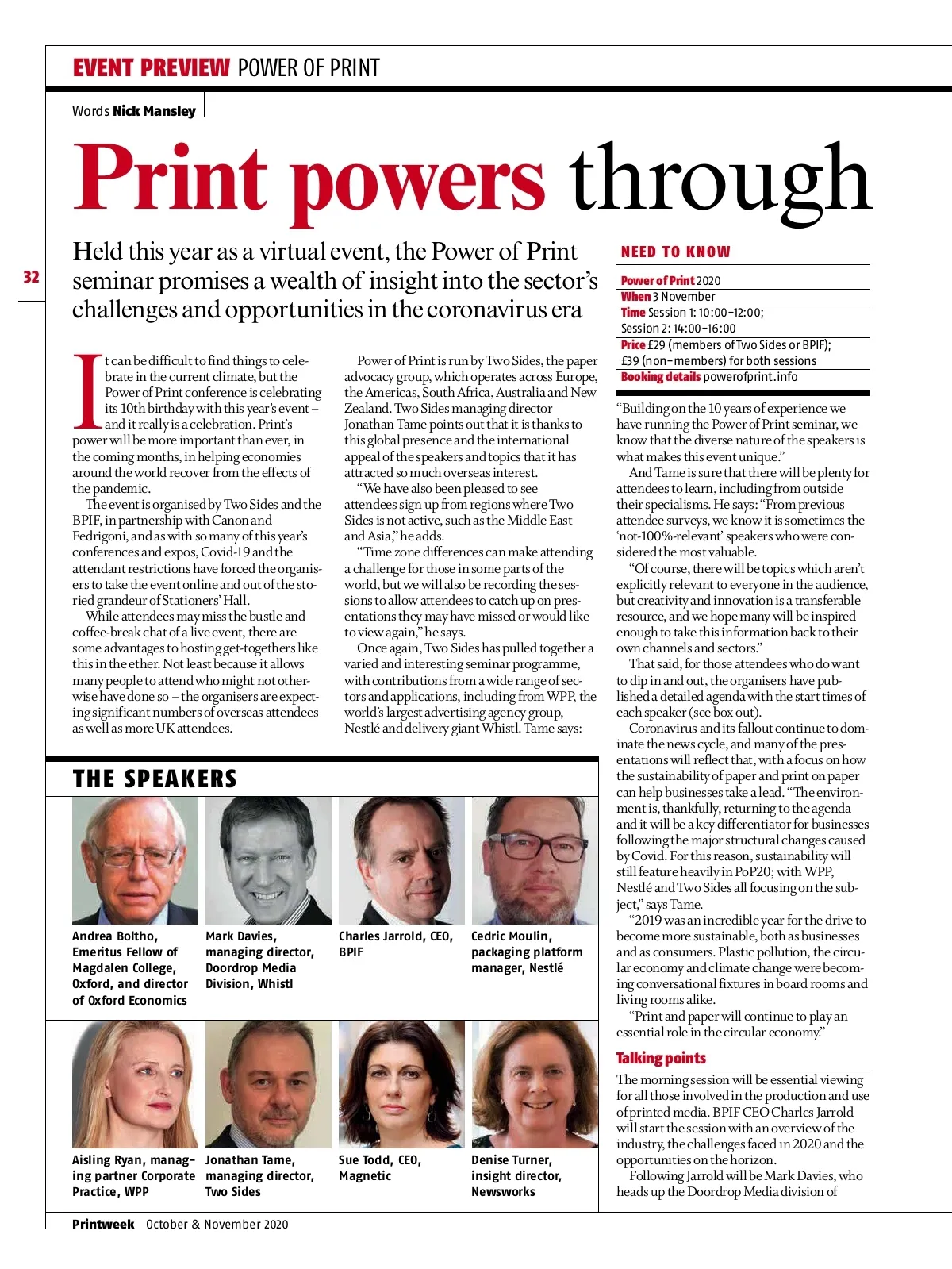 EVENT PREVIEW POWER OF PRINT

Words Nick Mansley

Print powers through

32

Held this year as a virtual event, the Power of Print seminar promises a wealth of insight into the sector's challenges and opportunities in the coronavirus era

It can be difficult to find things to celebrate in the current climate, but the Power of Print conference is celebrating its 10th birthday with this year's event – and it really is a celebration. Print's power will be more important than ever, in the coming months, in helping economies around the world recover from the effects of the pandemic.

The event is organised by Two Sides and the BPIF, in partnership with Canon and Fedrigoni, and as with so many of this year's conferences and expos, Covid-19 and the attendant restrictions have forced the organisers to take the event online and out of the storied grandeur of Stationers' Hall.

While attendees may miss the bustle and coffee-break chat of a live event, there are some advantages to hosting get-togethers like this in the ether. Not least because it allows many people to attend who might not otherwise have done so – the organisers are expecting significant numbers of overseas attendees as well as more UK attendees.

Power of Print is run by Two Sides, the paper advocacy group, which operates across Europe, the Americas, South Africa, Australia and New Zealand. Two Sides managing director Jonathan Tame points out that it is thanks to this global presence and the international appeal of the speakers and topics that it has attracted so much overseas interest.

"We have also been pleased to see attendees sign up from regions where Two Sides is not active, such as the Middle East and Asia," he adds.

"Time zone differences can make attending a challenge for those in some parts of the world, but we will also be recording the sessions to allow attendees to catch up on presentations they may have missed or would like to view again," he says.

Once again, Two Sides has pulled together a varied and interesting seminar programme, with contributions from a wide range of sectors and applications, including from WPP, the world's largest advertising agency group, Nestlé and delivery giant Whistl. Tame says:

NEED TO KNOW

Power of Print 2020
When 3 November
Time Session 1: 10:00–12:00; Session 2: 14:00–16:00
Price £29 (members of Two Sides or BPIF); £39 (non-members) for both sessions
Booking details powerofprint.info

"Building on the 10 years of experience we have running the Power of Print seminar, we know that the diverse nature of the speakers is what makes this event unique."

And Tame is sure that there will be plenty for attendees to learn, including from outside their specialisms. He says: "From previous attendee surveys, we know it is sometimes the 'not-100%-relevant' speakers who were considered the most valuable.

"Of course, there will be topics which aren't explicitly relevant to everyone in the audience, but creativity and innovation is a transferable resource, and we hope many will be inspired enough to take this information back to their own channels and sectors."

That said, for those attendees who do want to dip in and out, the organisers have published a detailed agenda with the start times of each speaker (see box out).

Coronavirus and its fallout continue to dominate the news cycle, and many of the presentations will reflect that, with a focus on how the sustainability of paper and print on paper can help businesses take a lead. "The environment is, thankfully, returning to the agenda and it will be a key differentiator for businesses following the major structural changes caused by Covid. For this reason, sustainability will still feature heavily in PoP20; with WPP, Nestlé and Two Sides all focusing on the subject," says Tame.

"2019 was an incredible year for the drive to become more sustainable, both as businesses and as consumers. Plastic pollution, the circular economy and climate change were becoming conversational fixtures in board rooms and living rooms alike.

"Print and paper will continue to play an essential role in the circular economy."

Talking points

The morning session will be essential viewing for all those involved in the production and use of printed media. BPIF CEO Charles Jarrold will start the session with an overview of the industry, the challenges faced in 2020 and the opportunities on the horizon.

Following Jarrold will be Mark Davies, who heads up the Doordrop Media division of

THE SPEAKERS

Andrea Boltho, Emeritus Fellow of Magdalen College, Oxford, and director of Oxford Economics

Mark Davies, managing director, Doordrop Media Division, Whistl

Charles Jarrold, CEO, BPIF

Cedric Moulin, packaging platform manager, Nestlé

Aisling Ryan, managing partner Corporate Practice, WPP

Jonathan Tame, managing director, Two Sides

Sue Todd, CEO, Magnetic

Denise Turner, insight director, Newsworks

Printweek October & November 2020